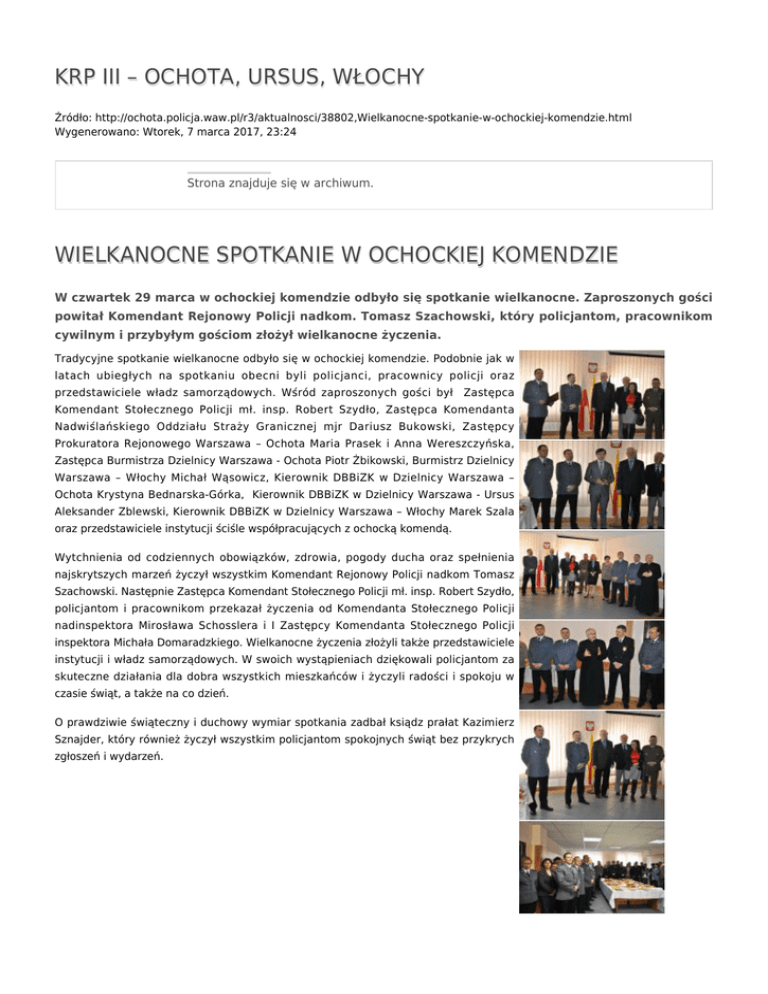 KRP III – OCHOTA, URSUS, WŁOCHY

Źródło: http://ochota.policja.waw.pl/r3/aktualnosci/38802,Wielkanocne-spotkanie-w-ochockiej-komendzie.html
Wygenerowano: Wtorek, 7 marca 2017, 23:24

Strona znajduje się w archiwum.

WIELKANOCNE SPOTKANIE W OCHOCKIEJ KOMENDZIE

W czwartek 29 marca w ochockiej komendzie odbyło się spotkanie wielkanocne. Zaproszonych gości powitał Komendant Rejonowy Policji nadkom. Tomasz Szachowski, który policjantom, pracownikom cywilnym i przybyłym gościom złożył wielkanocne życzenia.

Tradycyjne spotkanie wielkanocne odbyło się w ochockiej komendzie. Podobnie jak w latach ubiegłych na spotkaniu obecni byli policjanci, pracownicy policji oraz przedstawiciele władz samorządowych. Wśród zaproszonych gości był Zastępca Komendant Stołecznego Policji mł. insp. Robert Szydło, Zastępca Komendanta Nadwiślańskiego Oddziału Straży Granicznej mjr Dariusz Bukowski, Zastępcy Prokuratora Rejonowego Warszawa – Ochota Maria Prasek i Anna Wereszczyńska, Zastępca Burmistrza Dzielnicy Warszawa - Ochota Piotr Żbikowski, Burmistrz Dzielnicy Warszawa – Włochy Michał Wąsowicz, Kierownik DBBiZK w Dzielnicy Warszawa – Ochota Krystyna Bednarska-Górka, Kierownik DBBiZK w Dzielnicy Warszawa - Ursus Aleksander Zblewski, Kierownik DBBiZK w Dzielnicy Warszawa – Włochy Marek Szala oraz przedstawiciele instytucji ściśle współpracujących z ochocką komendą.

Wytchnienia od codziennych obowiązków, zdrowia, pogody ducha oraz spełnienia najskrytszych marzeń życzył wszystkim Komendant Rejonowy Policji nadkom Tomasz Szachowski. Następnie Zastępca Komendant Stołecznego Policji mł. insp. Robert Szydło, policjantom i pracownikom przekazał życzenia od Komendanta Stołecznego Policji nadinspektora Mirosława Schosslera i I Zastępcy Komendanta Stołecznego Policji inspektora Michała Domaradzkiego. Wielkanocne życzenia złożyli także przedstawiciele instytucji i władz samorządowych. W swoich wystąpieniach dziękowali policjantom za skuteczne działania dla dobra wszystkich mieszkańców i życzyli radości i spokoju w czasie świąt, a także na co dzień.

O prawdziwie świąteczny i duchowy wymiar spotkania zadbał ksiądz prałat Kazimierz Sznajder, który również życzył wszystkim policjantom spokojnych świąt bez przykrych zgłoszeń i wydarzeń.